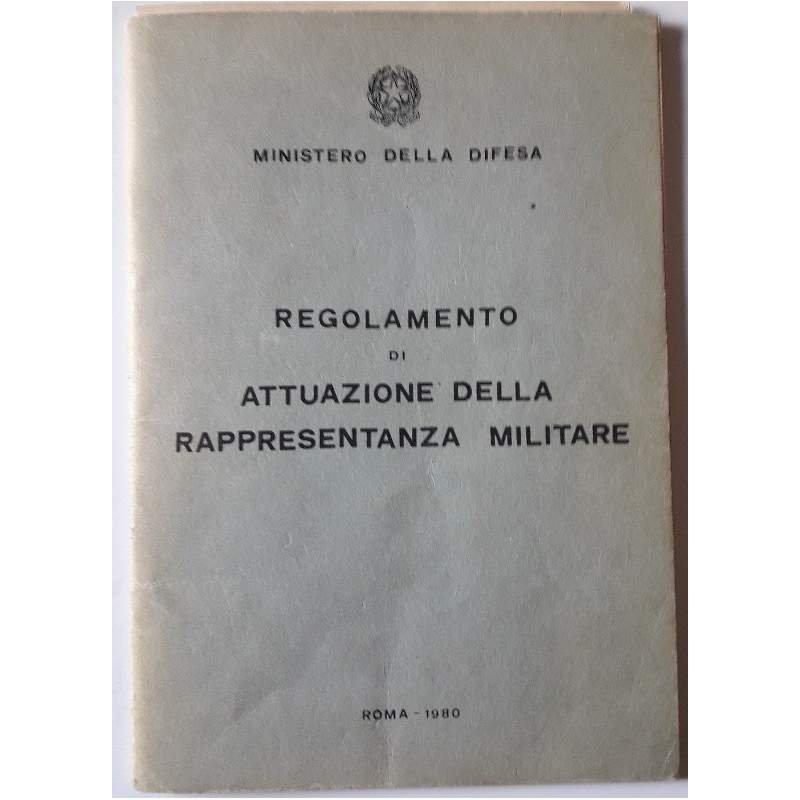 MINISTERO DELLA DIFESA

REGOLAMENTO
DI
ATTUAZIONE DELLA
RAPPRESENTANZA MILITARE

ROMA - 1980